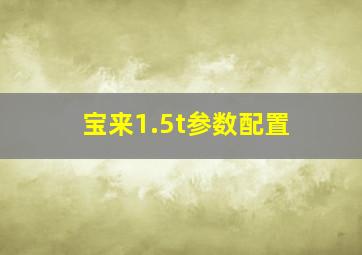 宝来1.5t参数配置